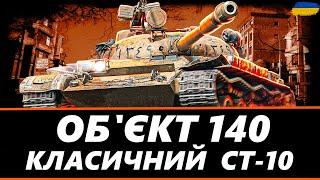 ОБ'ЄКТ 140
КЛАСИЧНИЙ СТ-10